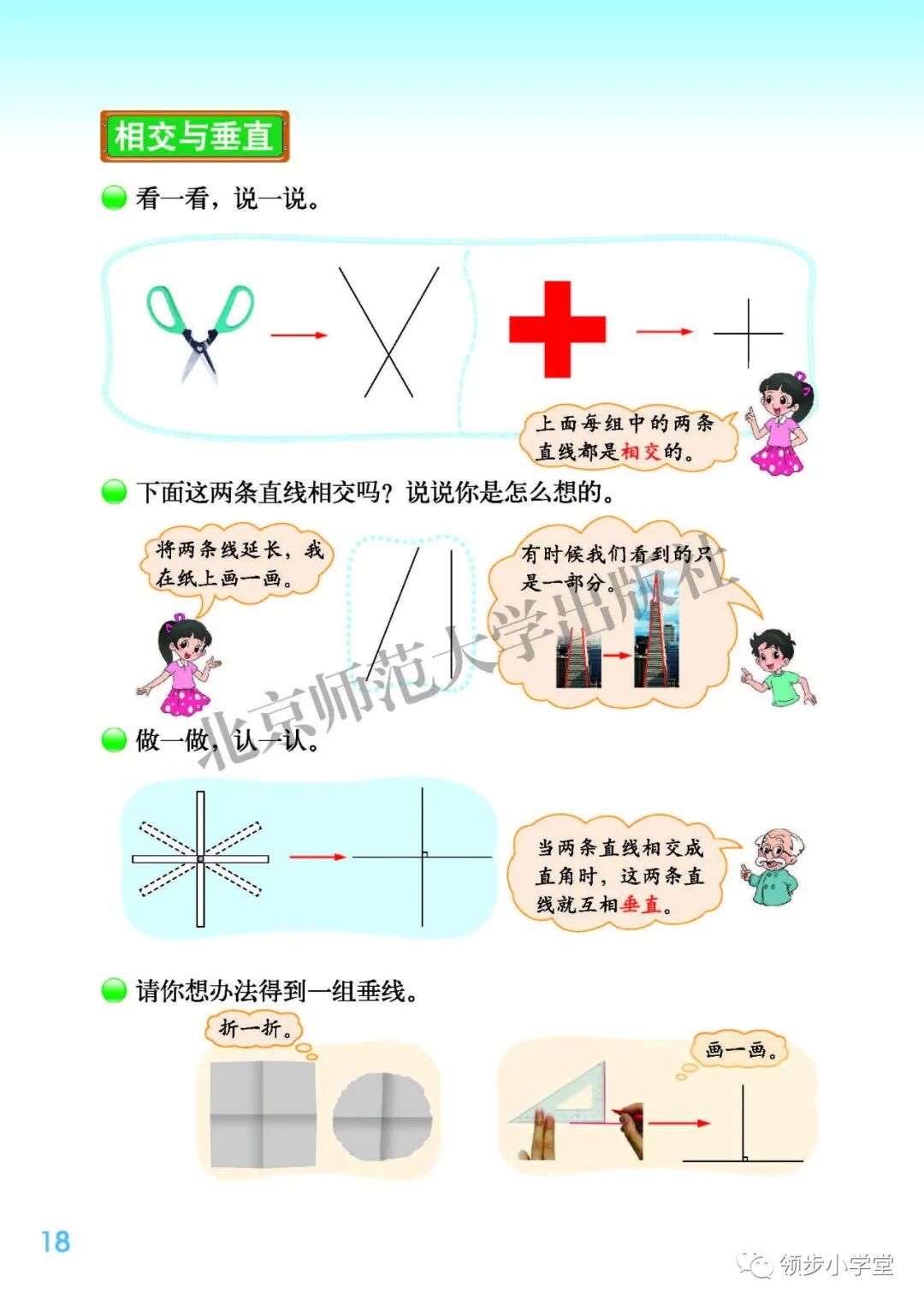 相交与垂直

看一看，说一说。

上面每组中的两条直线都是相交的。

下面这两条直线相交吗？说说你是怎么想的。

将两条线延长，我在纸上画一画。

有时候我们看到的只是一部分。

北京师范大学出版社

做一做，认一认。

当两条直线相交成直角时，这两条直线就互相垂直。

请你想办法得到一组垂线。

折一折。

画一画。

18

领步小学堂